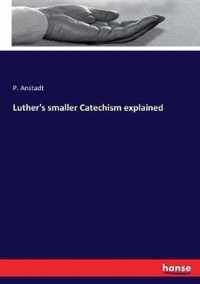 P. Anstadt

Luther's smaller Catechism explained

hanse